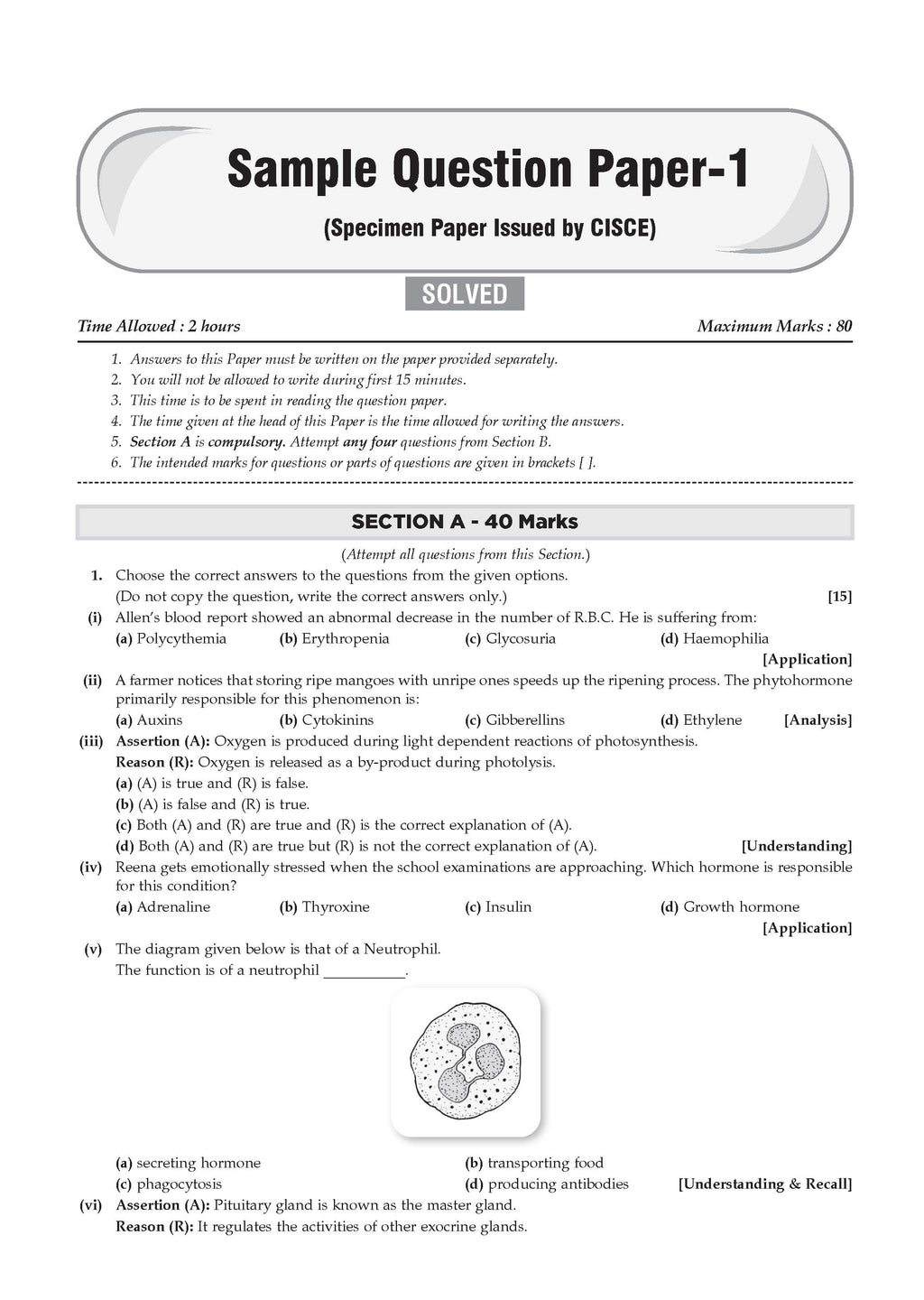 Sample Question Paper-1

(Specimen Paper Issued by CISCE)

SOLVED

Time Allowed : 2 hours
Maximum Marks : 80

1. Answers to this Paper must be written on the paper provided separately.
2. You will not be allowed to write during first 15 minutes.
3. This time is to be spent in reading the question paper.
4. The time given at the head of this Paper is the time allowed for writing the answers.
5. Section A is compulsory. Attempt any four questions from Section B.
6. The intended marks for questions or parts of questions are given in brackets [ ].

SECTION A - 40 Marks

(Attempt all questions from this Section.)

1. Choose the correct answers to the questions from the given options.
(Do not copy the question, write the correct answers only.) [15]

(i) Allen's blood report showed an abnormal decrease in the number of R.B.C. He is suffering from:
(a) Polycythemia (b) Erythropenia (c) Glycosuria (d) Haemophilia
[Application]

(ii) A farmer notices that storing ripe mangoes with unripe ones speeds up the ripening process. The phytohormone primarily responsible for this phenomenon is:
(a) Auxins (b) Cytokinins (c) Gibberellins (d) Ethylene [Analysis]

(iii) Assertion (A): Oxygen is produced during light dependent reactions of photosynthesis.
Reason (R): Oxygen is released as a by-product during photolysis.
(a) (A) is true and (R) is false.
(b) (A) is false and (R) is true.
(c) Both (A) and (R) are true and (R) is the correct explanation of (A).
(d) Both (A) and (R) are true but (R) is not the correct explanation of (A). [Understanding]

(iv) Reena gets emotionally stressed when the school examinations are approaching. Which hormone is responsible for this condition?
(a) Adrenaline (b) Thyroxine (c) Insulin (d) Growth hormone
[Application]

(v) The diagram given below is that of a Neutrophil.
The function is of a neutrophil __________.

(a) secreting hormone (b) transporting food
(c) phagocytosis (d) producing antibodies [Understanding & Recall]

(vi) Assertion (A): Pituitary gland is known as the master gland.
Reason (R): It regulates the activities of other exocrine glands.